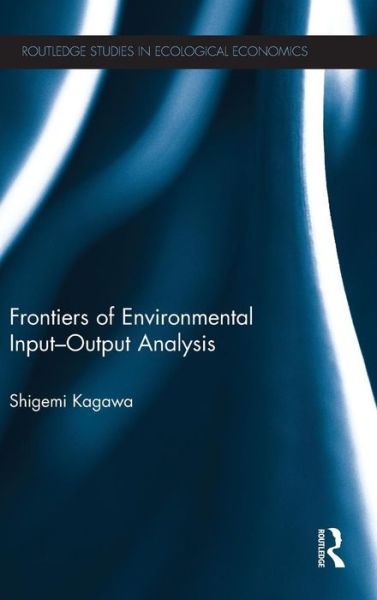 ROUTLEDGE STUDIES IN ECOLOGICAL ECONOMICS

Frontiers of Environmental Input–Output Analysis

Shigemi Kagawa

ROUTLEDGE